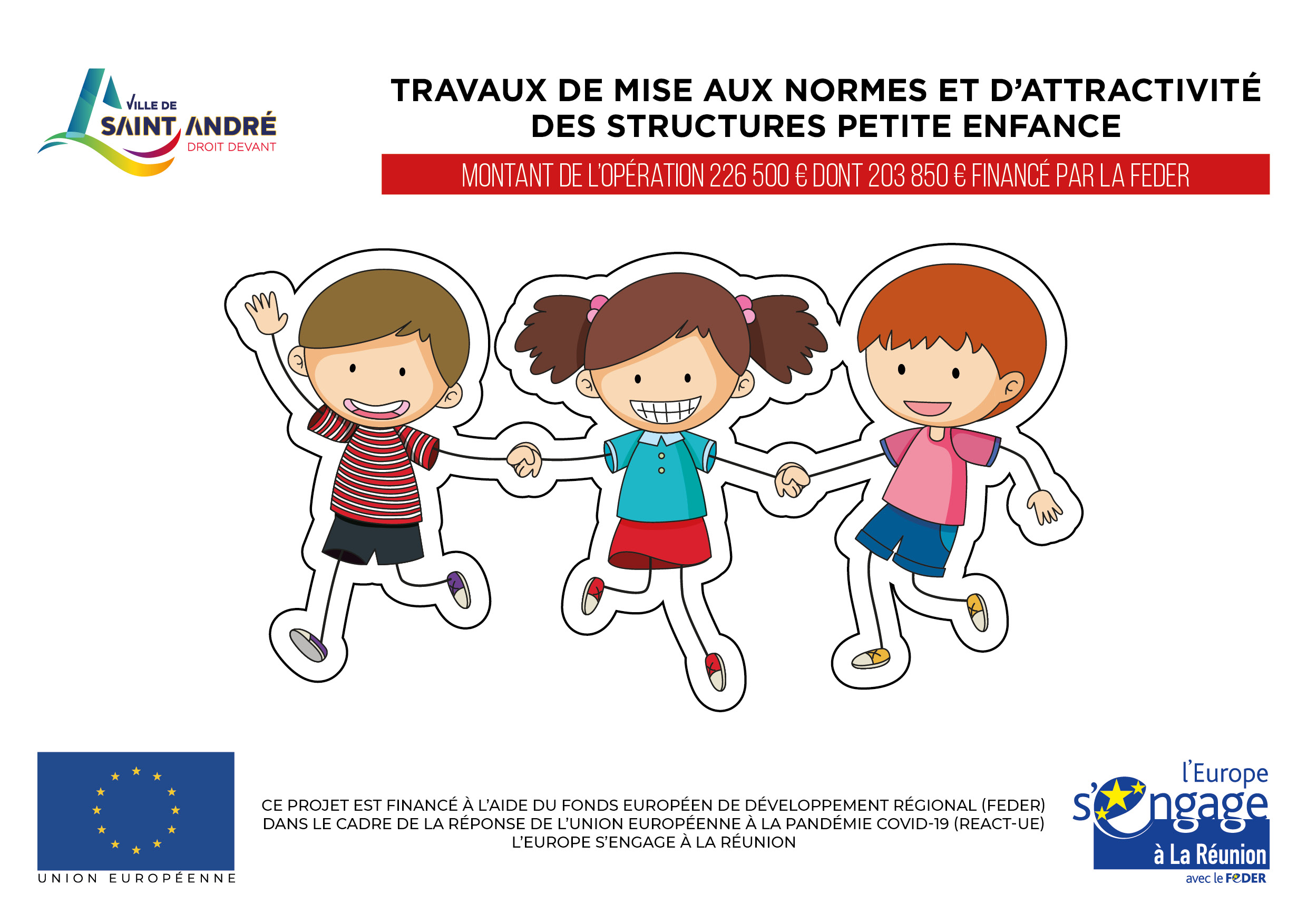 VILLE DE
SAINT ANDRÉ
DROIT DEVANT

TRAVAUX DE MISE AUX NORMES ET D'ATTRACTIVITÉ DES STRUCTURES PETITE ENFANCE

MONTANT DE L'OPÉRATION 226 500 € DONT 203 850 € FINANCÉ PAR LA FEDER

UNION EUROPÉENNE

CE PROJET EST FINANCÉ À L'AIDE DU FONDS EUROPÉEN DE DÉVELOPPEMENT RÉGIONAL (FEDER) DANS LE CADRE DE LA RÉPONSE DE L'UNION EUROPÉENNE À LA PANDÉMIE COVID-19 (REACT-UE) L'EUROPE S'ENGAGE À LA RÉUNION

l'Europe s'engage à La Réunion avec le FEDER